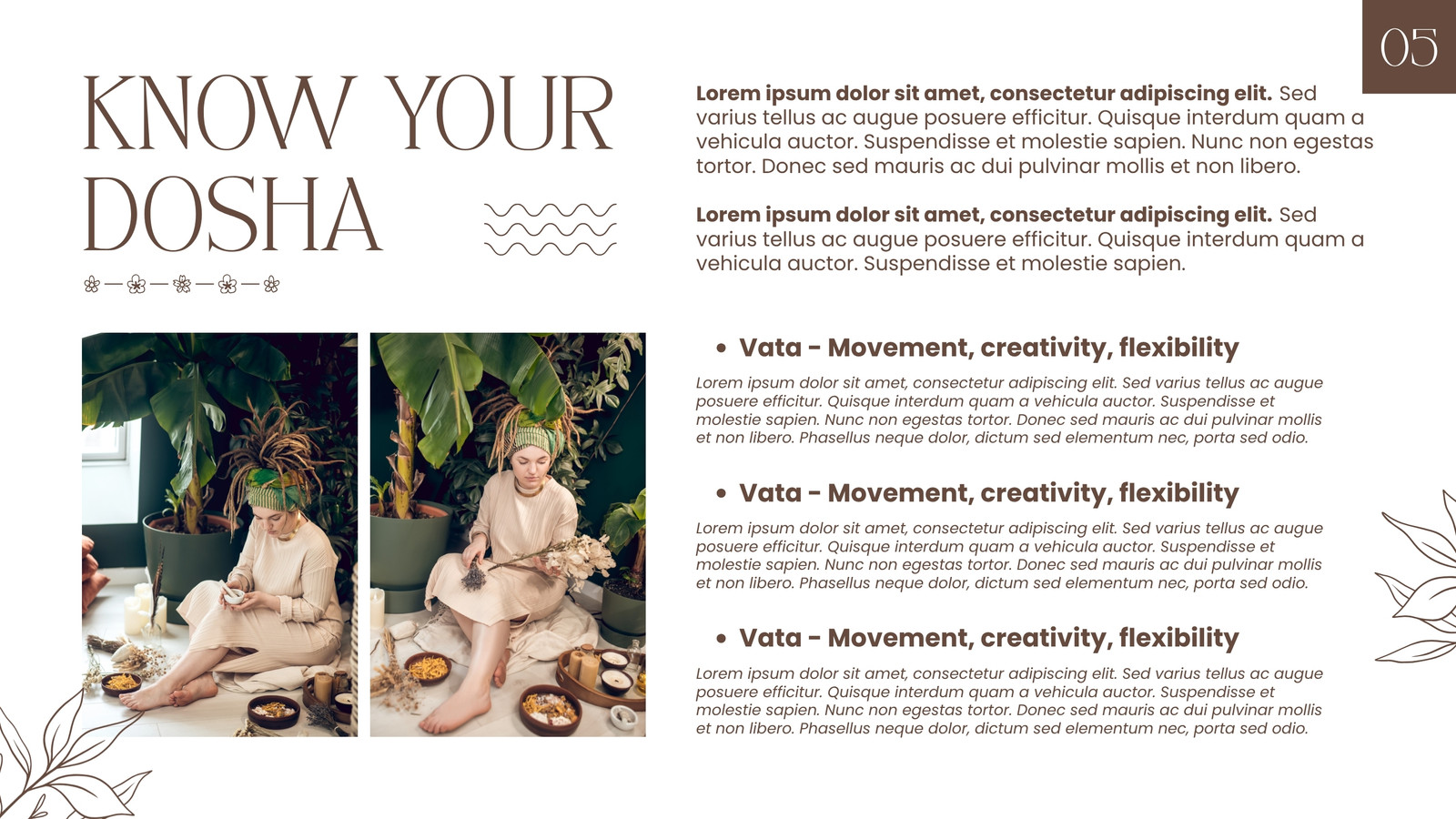 05

KNOW YOUR DOSHA

Lorem ipsum dolor sit amet, consectetur adipiscing elit. Sed varius tellus ac augue posuere efficitur. Quisque interdum quam a vehicula auctor. Suspendisse et molestie sapien. Nunc non egestas tortor. Donec sed mauris ac dui pulvinar mollis et non libero.

Lorem ipsum dolor sit amet, consectetur adipiscing elit. Sed varius tellus ac augue posuere efficitur. Quisque interdum quam a vehicula auctor. Suspendisse et molestie sapien.

• Vata - Movement, creativity, flexibility

Lorem ipsum dolor sit amet, consectetur adipiscing elit. Sed varius tellus ac augue posuere efficitur. Quisque interdum quam a vehicula auctor. Suspendisse et molestie sapien. Nunc non egestas tortor. Donec sed mauris ac dui pulvinar mollis et non libero. Phasellus neque dolor, dictum sed elementum nec, porta sed odio.

• Vata - Movement, creativity, flexibility

Lorem ipsum dolor sit amet, consectetur adipiscing elit. Sed varius tellus ac augue posuere efficitur. Quisque interdum quam a vehicula auctor. Suspendisse et molestie sapien. Nunc non egestas tortor. Donec sed mauris ac dui pulvinar mollis et non libero. Phasellus neque dolor, dictum sed elementum nec, porta sed odio.

• Vata - Movement, creativity, flexibility

Lorem ipsum dolor sit amet, consectetur adipiscing elit. Sed varius tellus ac augue posuere efficitur. Quisque interdum quam a vehicula auctor. Suspendisse et molestie sapien. Nunc non egestas tortor. Donec sed mauris ac dui pulvinar mollis et non libero. Phasellus neque dolor, dictum sed elementum nec, porta sed odio.